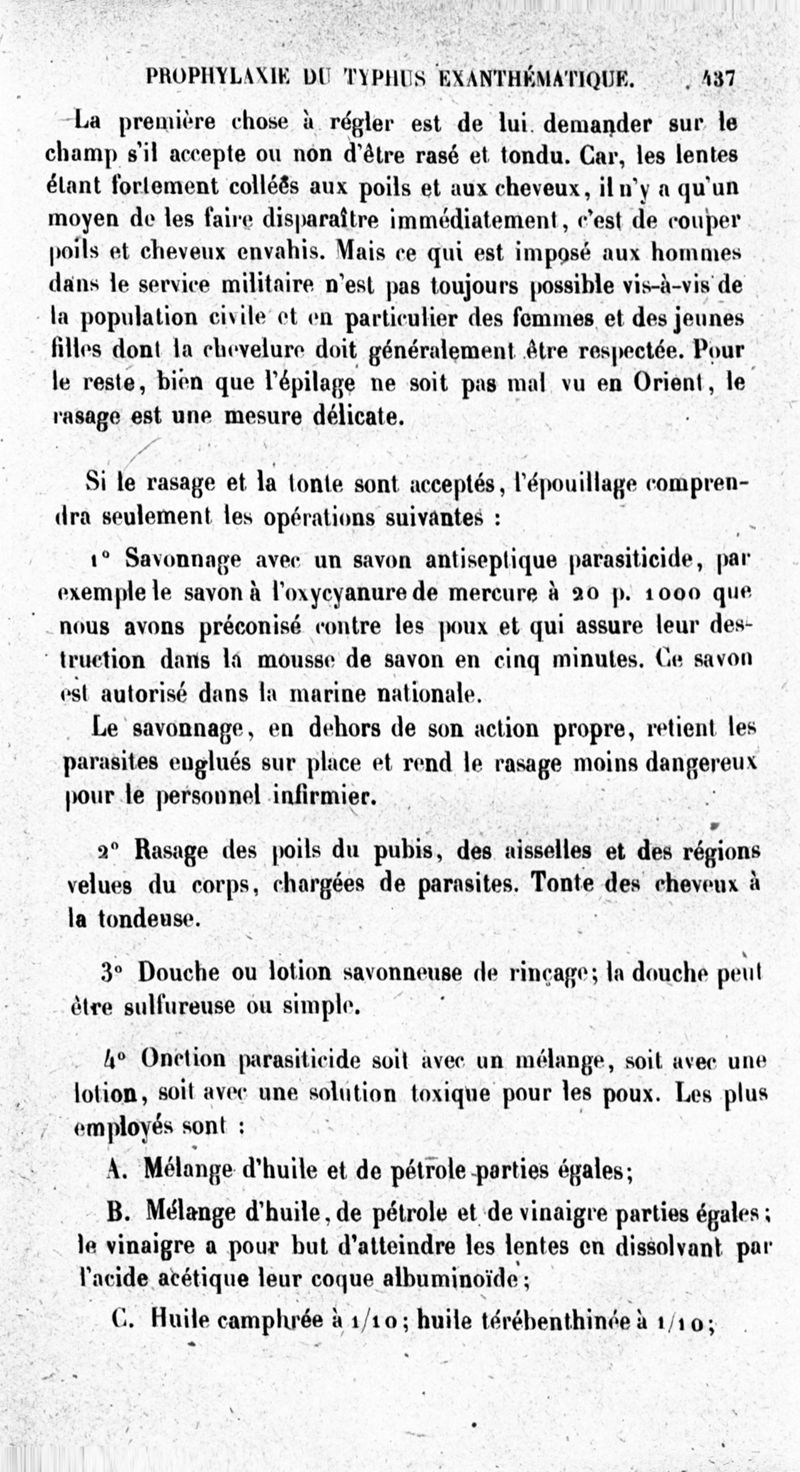 PROPHYLAXIE DU TYPHUS EXANTHÉMATIQUE. 437

La première chose à régler est de lui demander sur le champ s'il accepte ou non d'être rasé et tondu. Car, les lentes étant fortement collées aux poils et aux cheveux, il n'y a qu'un moyen de les faire disparaître immédiatement, c'est de couper poils et cheveux envahis. Mais ce qui est imposé aux hommes dans le service militaire n'est pas toujours possible vis-à-vis de la population civile et en particulier des femmes et des jeunes filles dont la chevelure doit généralement être respectée. Pour le reste, bien que l'épilage ne soit pas mal vu en Orient, le rasage est une mesure délicate.

Si le rasage et la tonte sont acceptés, l'épouillage comprendra seulement les opérations suivantes :

1° Savonnage avec un savon antiseptique parasiticide, par exemple le savon à l'oxycyanure de mercure à 20 p. 1000 que nous avons préconisé contre les poux et qui assure leur destruction dans la mousse de savon en cinq minutes. Ce savon est autorisé dans la marine nationale.

Le savonnage, en dehors de son action propre, retient les parasites englués sur place et rend le rasage moins dangereux pour le personnel infirmier.

2° Rasage des poils du pubis, des aisselles et des régions velues du corps, chargées de parasites. Tonte des cheveux à la tondeuse.

3° Douche ou lotion savonneuse de rinçage; la douche peut être sulfureuse ou simple.

4° Onction parasiticide soit avec un mélange, soit avec une lotion, soit avec une solution toxique pour les poux. Les plus employés sont :

A. Mélange d'huile et de pétrole parties égales;

B. Mélange d'huile, de pétrole et de vinaigre parties égales; le vinaigre a pour but d'atteindre les lentes en dissolvant par l'acide acétique leur coque albuminoïde;

C. Huile camphrée à 1/10; huile térébenthinée à 1/10;